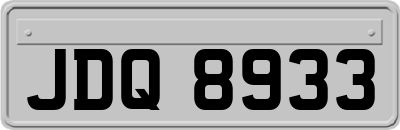 JDQ 8933